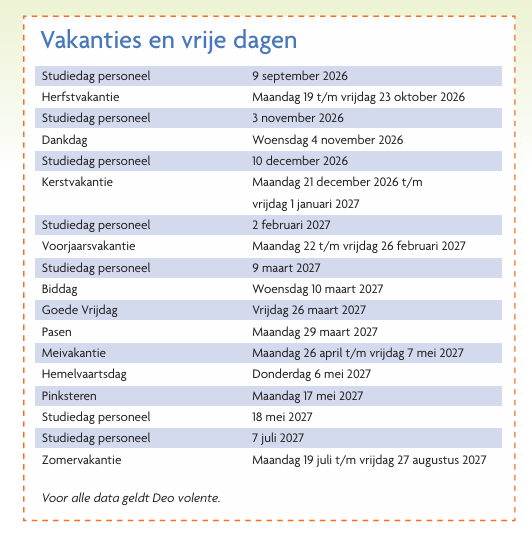 Vakanties en vrije dagen

| Studiedag personeel | 9 september 2026 |
|---|---|
| Herfstvakantie | Maandag 19 t/m vrijdag 23 oktober 2026 |
| Studiedag personeel | 3 november 2026 |
| Dankdag | Woensdag 4 november 2026 |
| Studiedag personeel | 10 december 2026 |
| Kerstvakantie | Maandag 21 december 2026 t/m vrijdag 1 januari 2027 |
| Studiedag personeel | 2 februari 2027 |
| Voorjaarsvakantie | Maandag 22 t/m vrijdag 26 februari 2027 |
| Studiedag personeel | 9 maart 2027 |
| Biddag | Woensdag 10 maart 2027 |
| Goede Vrijdag | Vrijdag 26 maart 2027 |
| Pasen | Maandag 29 maart 2027 |
| Meivakantie | Maandag 26 april t/m vrijdag 7 mei 2027 |
| Hemelvaartsdag | Donderdag 6 mei 2027 |
| Pinksteren | Maandag 17 mei 2027 |
| Studiedag personeel | 18 mei 2027 |
| Studiedag personeel | 7 juli 2027 |
| Zomervakantie | Maandag 19 juli t/m vrijdag 27 augustus 2027 |

Voor alle data geldt Deo volente.